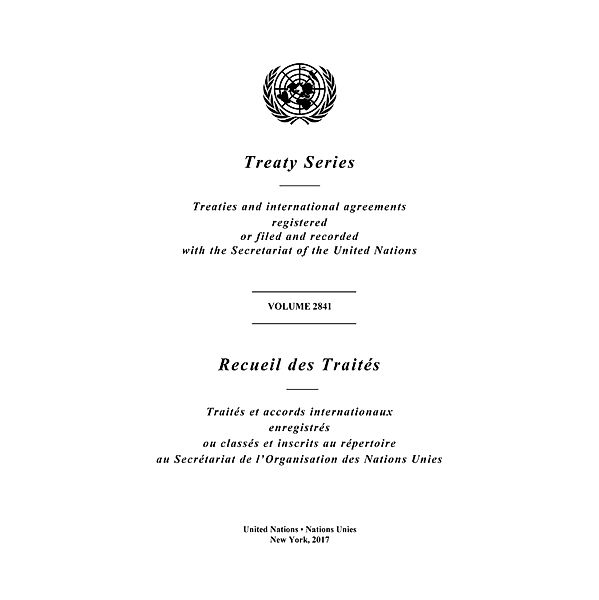 Treaty Series

Treaties and international agreements registered or filed and recorded with the Secretariat of the United Nations

VOLUME 2841

Recueil des Traités

Traités et accords internationaux enregistrés ou classés et inscrits au répertoire au Secrétariat de l'Organisation des Nations Unies

United Nations • Nations Unies
New York, 2017